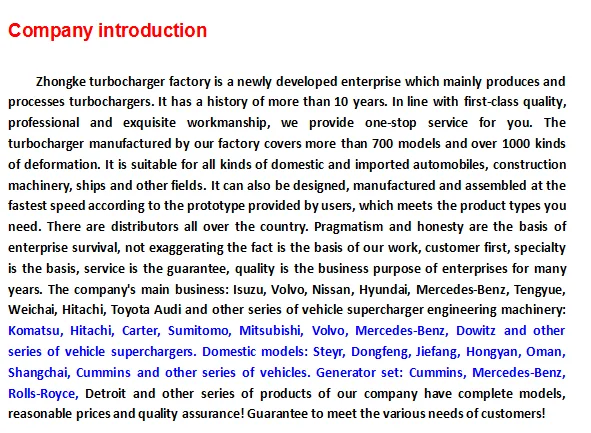 Company introduction

Zhongke turbocharger factory is a newly developed enterprise which mainly produces and processes turbochargers. It has a history of more than 10 years. In line with first-class quality, professional and exquisite workmanship, we provide one-stop service for you. The turbocharger manufactured by our factory covers more than 700 models and over 1000 kinds of deformation. It is suitable for all kinds of domestic and imported automobiles, construction machinery, ships and other fields. It can also be designed, manufactured and assembled at the fastest speed according to the prototype provided by users, which meets the product types you need. There are distributors all over the country. Pragmatism and honesty are the basis of enterprise survival, not exaggerating the fact is the basis of our work, customer first, specialty is the basis, service is the guarantee, quality is the business purpose of enterprises for many years. The company's main business: Isuzu, Volvo, Nissan, Hyundai, Mercedes-Benz, Tengyue, Weichai, Hitachi, Toyota Audi and other series of vehicle supercharger engineering machinery: Komatsu, Hitachi, Carter, Sumitomo, Mitsubishi, Volvo, Mercedes-Benz, Dowitz and other series of vehicle superchargers. Domestic models: Steyr, Dongfeng, Jiefang, Hongyan, Oman, Shangchai, Cummins and other series of vehicles. Generator set: Cummins, Mercedes-Benz, Rolls-Royce, Detroit and other series of products of our company have complete models, reasonable prices and quality assurance! Guarantee to meet the various needs of customers!